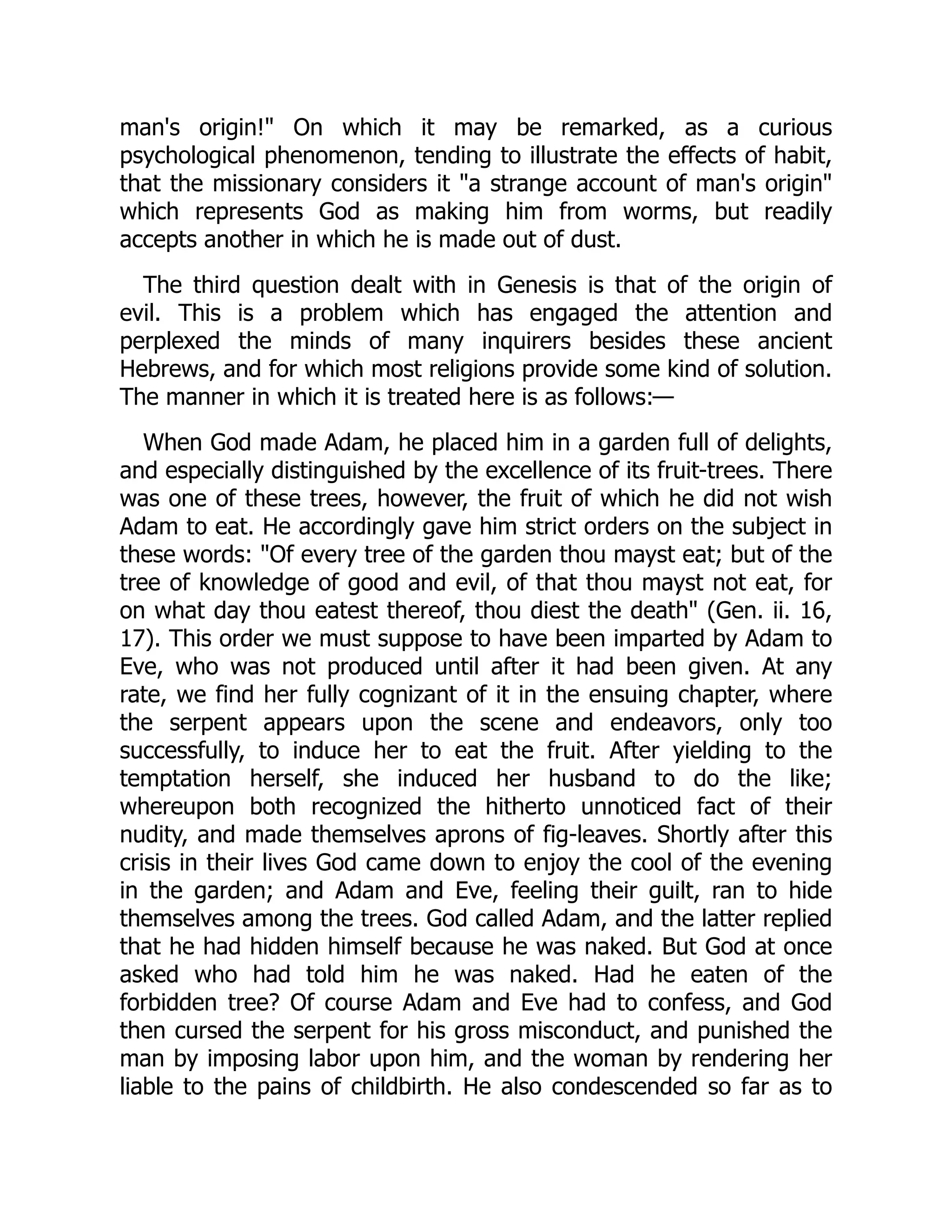 man's origin!" On which it may be remarked, as a curious psychological phenomenon, tending to illustrate the effects of habit, that the missionary considers it "a strange account of man's origin" which represents God as making him from worms, but readily accepts another in which he is made out of dust.

The third question dealt with in Genesis is that of the origin of evil. This is a problem which has engaged the attention and perplexed the minds of many inquirers besides these ancient Hebrews, and for which most religions provide some kind of solution. The manner in which it is treated here is as follows:—

When God made Adam, he placed him in a garden full of delights, and especially distinguished by the excellence of its fruit-trees. There was one of these trees, however, the fruit of which he did not wish Adam to eat. He accordingly gave him strict orders on the subject in these words: "Of every tree of the garden thou mayst eat; but of the tree of knowledge of good and evil, of that thou mayst not eat, for on what day thou eatest thereof, thou diest the death" (Gen. ii. 16, 17). This order we must suppose to have been imparted by Adam to Eve, who was not produced until after it had been given. At any rate, we find her fully cognizant of it in the ensuing chapter, where the serpent appears upon the scene and endeavors, only too successfully, to induce her to eat the fruit. After yielding to the temptation herself, she induced her husband to do the like; whereupon both recognized the hitherto unnoticed fact of their nudity, and made themselves aprons of fig-leaves. Shortly after this crisis in their lives God came down to enjoy the cool of the evening in the garden; and Adam and Eve, feeling their guilt, ran to hide themselves among the trees. God called Adam, and the latter replied that he had hidden himself because he was naked. But God at once asked who had told him he was naked. Had he eaten of the forbidden tree? Of course Adam and Eve had to confess, and God then cursed the serpent for his gross misconduct, and punished the man by imposing labor upon him, and the woman by rendering her liable to the pains of childbirth. He also condescended so far as to